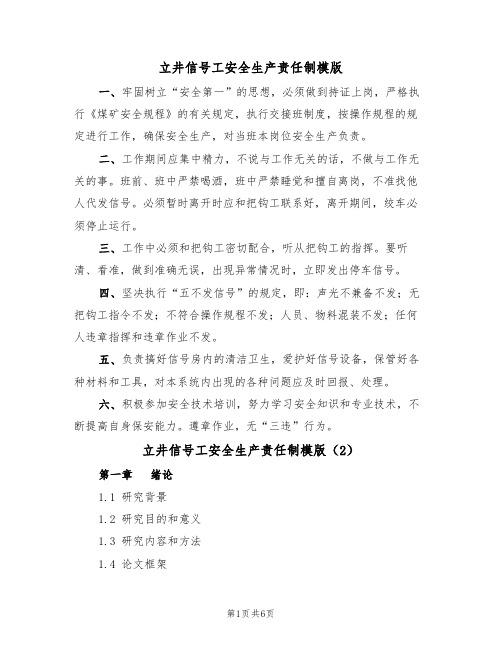 立井信号工安全生产责任制模版

一、牢固树立“安全第一”的思想，必须做到持证上岗，严格执行《煤矿安全规程》的有关规定，执行交接班制度，按操作规程的规定进行工作，确保安全生产，对当班本岗位安全生产负责。

二、工作期间应集中精力，不说与工作无关的话，不做与工作无关的事。班前、班中严禁喝酒，班中严禁睡觉和擅自离岗，不准找他人代发信号。必须暂时离开时应和把钩工联系好，离开期间，绞车必须停止运行。

三、工作中必须和把钩工密切配合，听从把钩工的指挥。要听清、看准，做到准确无误，出现异常情况时，立即发出停车信号。

四、坚决执行“五不发信号”的规定，即：声光不兼备不发；无把钩工指令不发；不符合操作规程不发；人员、物料混装不发；任何人违章指挥和违章作业不发。

五、负责搞好信号房内的清洁卫生，爱护好信号设备，保管好各种材料和工具，对本系统内出现的各种问题应及时回报、处理。

六、积极参加安全技术培训，努力学习安全知识和专业技术，不断提高自身保安能力。遵章作业，无“三违”行为。

立井信号工安全生产责任制模版（2）

第一章　绪论

1.1 研究背景

1.2 研究目的和意义

1.3 研究内容和方法

1.4 论文框架

第1页 共6页